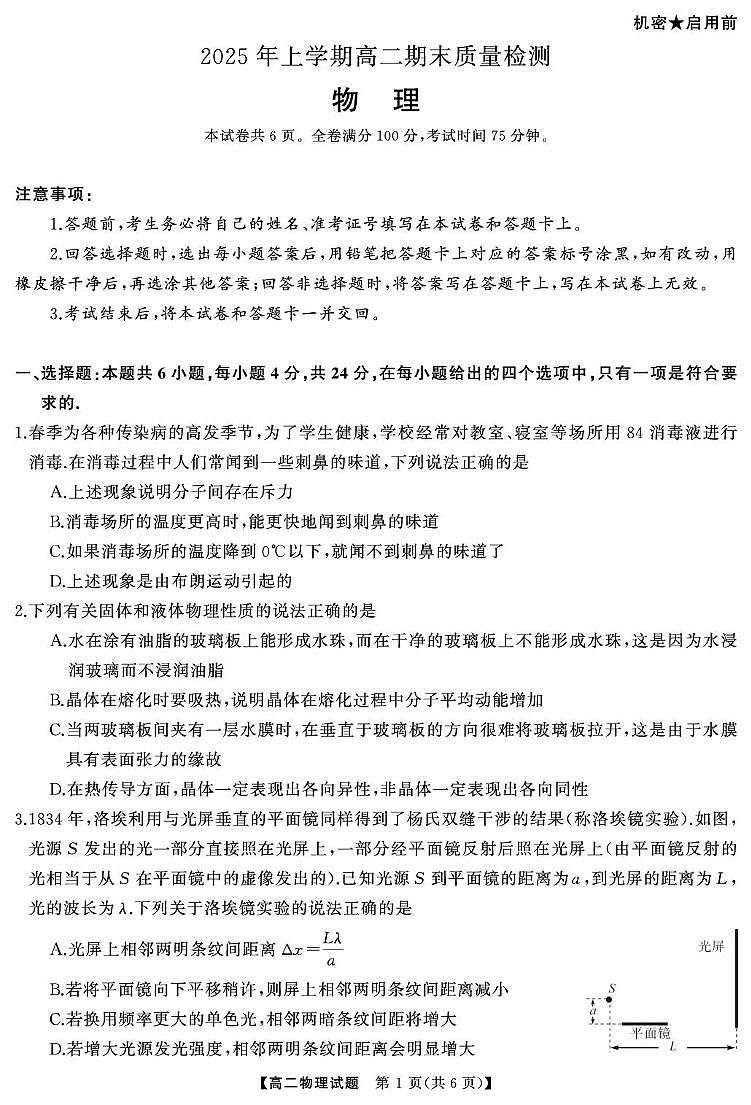 机密★启用前

2025 年上学期高二期末质量检测

物　理

本试卷共 6 页。全卷满分 100 分，考试时间 75 分钟。

注意事项：

1.答题前，考生务必将自己的姓名、准考证号填写在本试卷和答题卡上。

2.回答选择题时，选出每小题答案后，用铅笔把答题卡上对应的答案标号涂黑，如有改动，用橡皮擦干净后，再选涂其他答案；回答非选择题时，将答案写在答题卡上，写在本试卷上无效。

3.考试结束后，将本试卷和答题卡一并交回。

一、选择题：本题共 6 小题，每小题 4 分，共 24 分，在每小题给出的四个选项中，只有一项是符合要求的.

1.春季为各种传染病的高发季节，为了学生健康，学校经常对教室、寝室等场所用 84 消毒液进行消毒.在消毒过程中人们常闻到一些刺鼻的味道，下列说法正确的是

A.上述现象说明分子间存在斥力

B.消毒场所的温度更高时，能更快地闻到刺鼻的味道

C.如果消毒场所的温度降到 0℃以下，就闻不到刺鼻的味道了

D.上述现象是由布朗运动引起的

2.下列有关固体和液体物理性质的说法正确的是

A.水在涂有油脂的玻璃板上能形成水珠，而在干净的玻璃板上不能形成水珠，这是因为水浸润玻璃而不浸润油脂

B.晶体在熔化时要吸热，说明晶体在熔化过程中分子平均动能增加

C.当两玻璃板间夹有一层水膜时，在垂直于玻璃板的方向很难将玻璃板拉开，这是由于水膜具有表面张力的缘故

D.在热传导方面，晶体一定表现出各向异性，非晶体一定表现出各向同性

3.1834 年，洛埃利用与光屏垂直的平面镜同样得到了杨氏双缝干涉的结果(称洛埃镜实验).如图，光源 $S$ 发出的光一部分直接照在光屏上，一部分经平面镜反射后照在光屏上(由平面镜反射的光相当于从 $S$ 在平面镜中的虚像发出的).已知光源 $S$ 到平面镜的距离为 $a$，到光屏的距离为 $L$，光的波长为 $\lambda$.下列关于洛埃镜实验的说法正确的是

A.光屏上相邻两明条纹间距离 $\Delta x=\frac{L\lambda}{a}$

B.若将平面镜向下平移稍许，则屏上相邻两明条纹间距离减小

C.若换用频率更大的单色光，相邻两暗条纹间距将增大

D.若增大光源发光强度，相邻两明条纹间距离会明显增大

光屏

$S$

$a$

平面镜

$L$

【高二物理试题　第 1 页(共 6 页)】